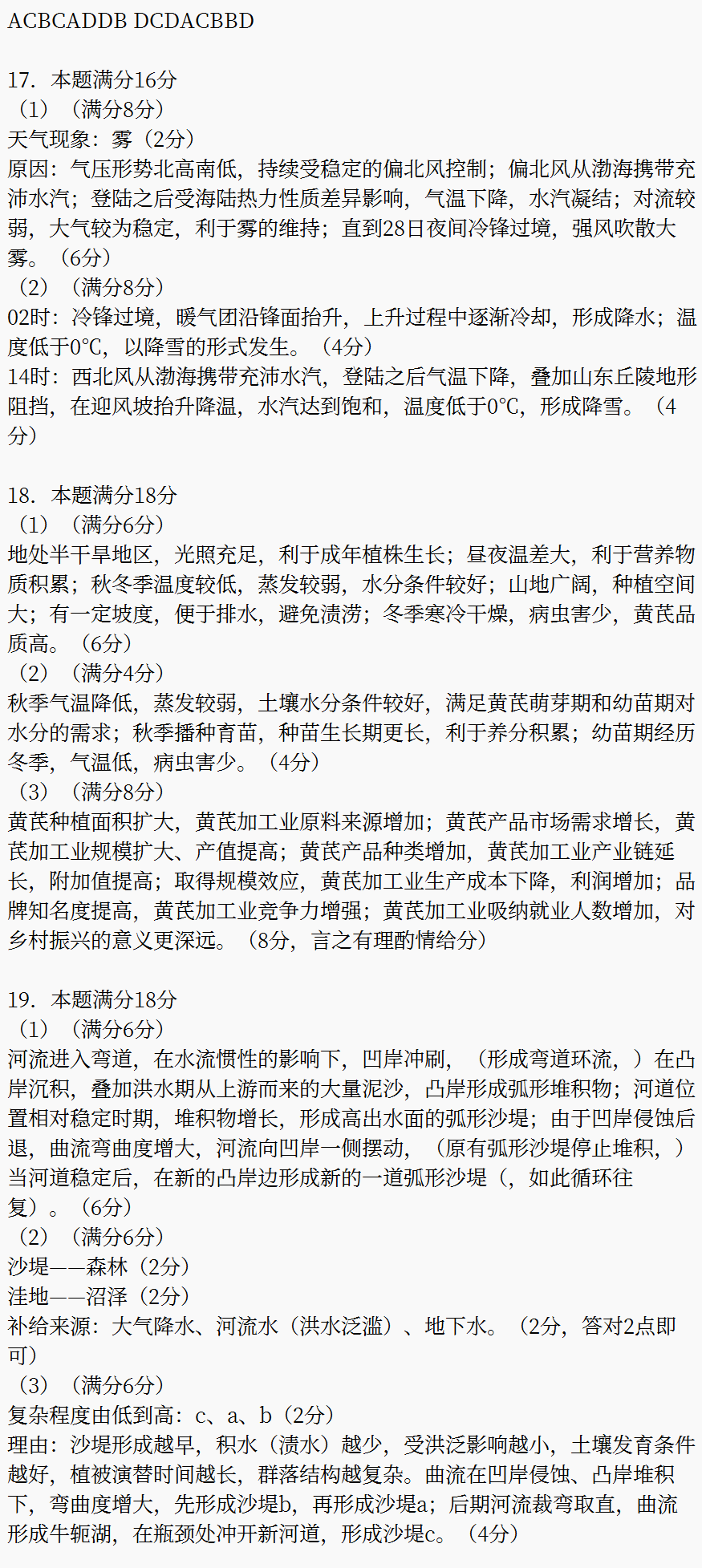 ACBCADDB DCDACBBD

17．本题满分16分
（1）（满分8分）
天气现象：雾（2分）
原因：气压形势北高南低，持续受稳定的偏北风控制；偏北风从渤海携带充沛水汽；登陆之后受海陆热力性质差异影响，气温下降，水汽凝结；对流较弱，大气较为稳定，利于雾的维持；直到28日夜间冷锋过境，强风吹散大雾。（6分）
（2）（满分8分）
02时：冷锋过境，暖气团沿锋面抬升，上升过程中逐渐冷却，形成降水；温度低于0℃，以降雪的形式发生。（4分）
14时：西北风从渤海携带充沛水汽，登陆之后气温下降，叠加山东丘陵地形阻挡，在迎风坡抬升降温，水汽达到饱和，温度低于0℃，形成降雪。（4分）

18．本题满分18分
（1）（满分6分）
地处半干旱地区，光照充足，利于成年植株生长；昼夜温差大，利于营养物质积累；秋冬季温度较低，蒸发较弱，水分条件较好；山地广阔，种植空间大；有一定坡度，便于排水，避免渍涝；冬季寒冷干燥，病虫害少，黄芪品质高。（6分）
（2）（满分4分）
秋季气温降低，蒸发较弱，土壤水分条件较好，满足黄芪萌芽期和幼苗期对水分的需求；秋季播种育苗，种苗生长期更长，利于养分积累；幼苗期经历冬季，气温低，病虫害少。（4分）
（3）（满分8分）
黄芪种植面积扩大，黄芪加工业原料来源增加；黄芪产品市场需求增长，黄芪加工业规模扩大、产值提高；黄芪产品种类增加，黄芪加工业产业链延长，附加值提高；取得规模效应，黄芪加工业生产成本下降，利润增加；品牌知名度提高，黄芪加工业竞争力增强；黄芪加工业吸纳就业人数增加，对乡村振兴的意义更深远。（8分，言之有理酌情给分）

19．本题满分18分
（1）（满分6分）
河流进入弯道，在水流惯性的影响下，凹岸冲刷，（形成弯道环流，）在凸岸沉积，叠加洪水期从上游而来的大量泥沙，凸岸形成弧形堆积物；河道位置相对稳定时期，堆积物增长，形成高出水面的弧形沙堤；由于凹岸侵蚀后退，曲流弯曲度增大，河流向凹岸一侧摆动，（原有弧形沙堤停止堆积，）当河道稳定后，在新的凸岸边形成新的一道弧形沙堤（，如此循环往复）。（6分）
（2）（满分6分）
沙堤——森林（2分）
洼地——沼泽（2分）
补给来源：大气降水、河流水（洪水泛滥）、地下水。（2分，答对2点即可）
（3）（满分6分）
复杂程度由低到高：c、a、b（2分）
理由：沙堤形成越早，积水（渍水）越少，受洪泛影响越小，土壤发育条件越好，植被演替时间越长，群落结构越复杂。曲流在凹岸侵蚀、凸岸堆积下，弯曲度增大，先形成沙堤b，再形成沙堤a；后期河流裁弯取直，曲流形成牛轭湖，在瓶颈处冲开新河道，形成沙堤c。（4分）